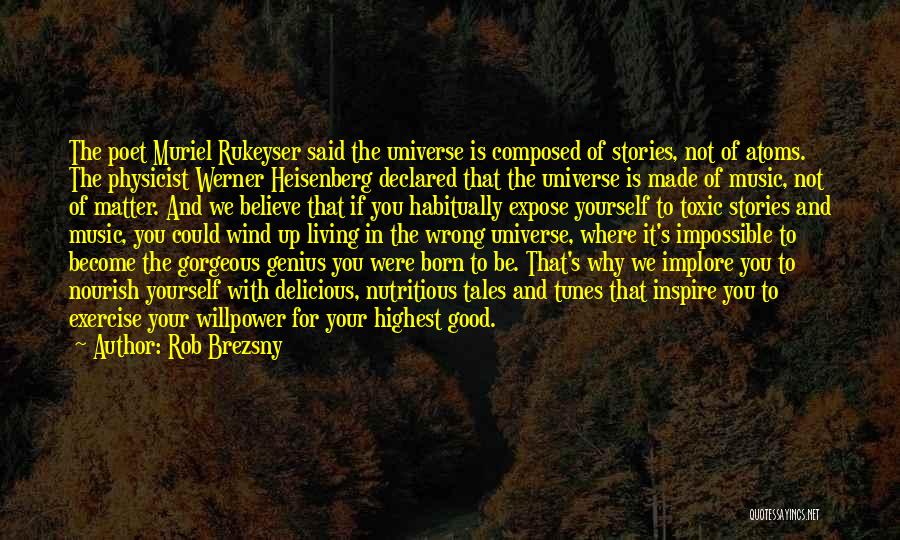 The poet Muriel Rukeyser said the universe is composed of stories, not of atoms. The physicist Werner Heisenberg declared that the universe is made of music, not of matter. And we believe that if you habitually expose yourself to toxic stories and music, you could wind up living in the wrong universe, where it's impossible to become the gorgeous genius you were born to be. That's why we implore you to nourish yourself with delicious, nutritious tales and tunes that inspire you to exercise your willpower for your highest good.

Author: Rob Brezsny

QUOTESSAYINGS.NET